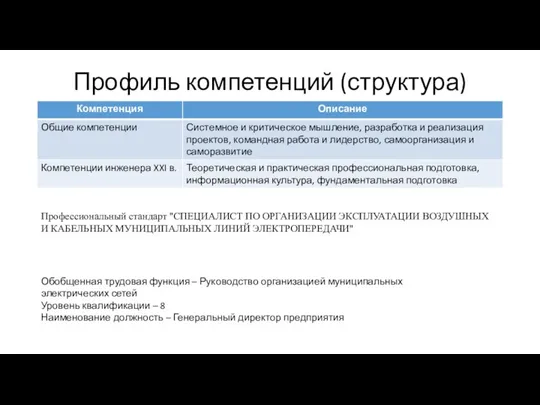 Профиль компетенций (структура)

| Компетенция | Описание |
|---|---|
| Общие компетенции | Системное и критическое мышление, разработка и реализация проектов, командная работа и лидерство, самоорганизация и саморазвитие |
| Компетенции инженера XXI в. | Теоретическая и практическая профессиональная подготовка, информационная культура, фундаментальная подготовка |

Профессиональный стандарт "СПЕЦИАЛИСТ ПО ОРГАНИЗАЦИИ ЭКСПЛУАТАЦИИ ВОЗДУШНЫХ И КАБЕЛЬНЫХ МУНИЦИПАЛЬНЫХ ЛИНИЙ ЭЛЕКТРОПЕРЕДАЧИ"

Обобщенная трудовая функция – Руководство организацией муниципальных электрических сетей
Уровень квалификации – 8
Наименование должность – Генеральный директор предприятия